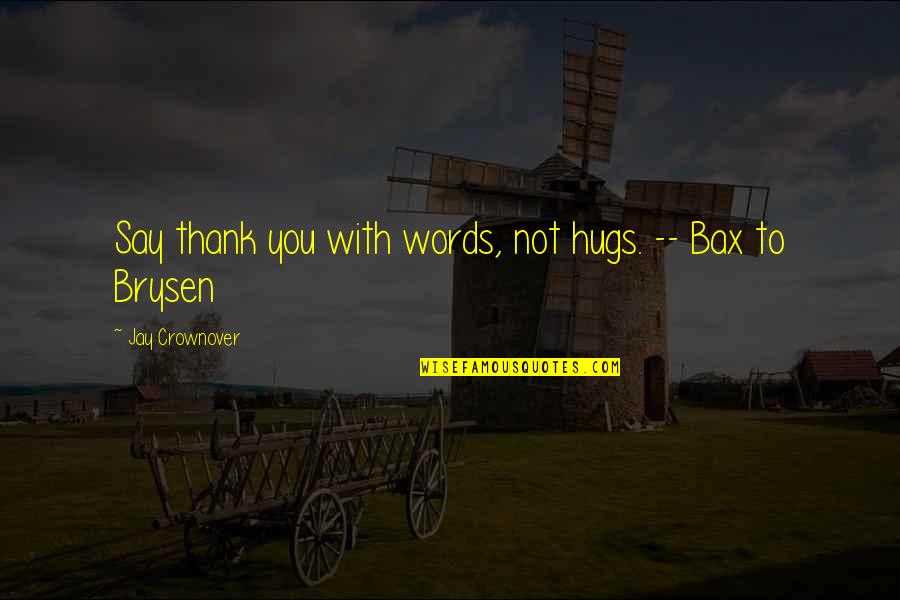 Say thank you with words, not hugs. -- Bax to Brysen

~ Jay Crownover

WISEFAMOUSQUOTES.COM